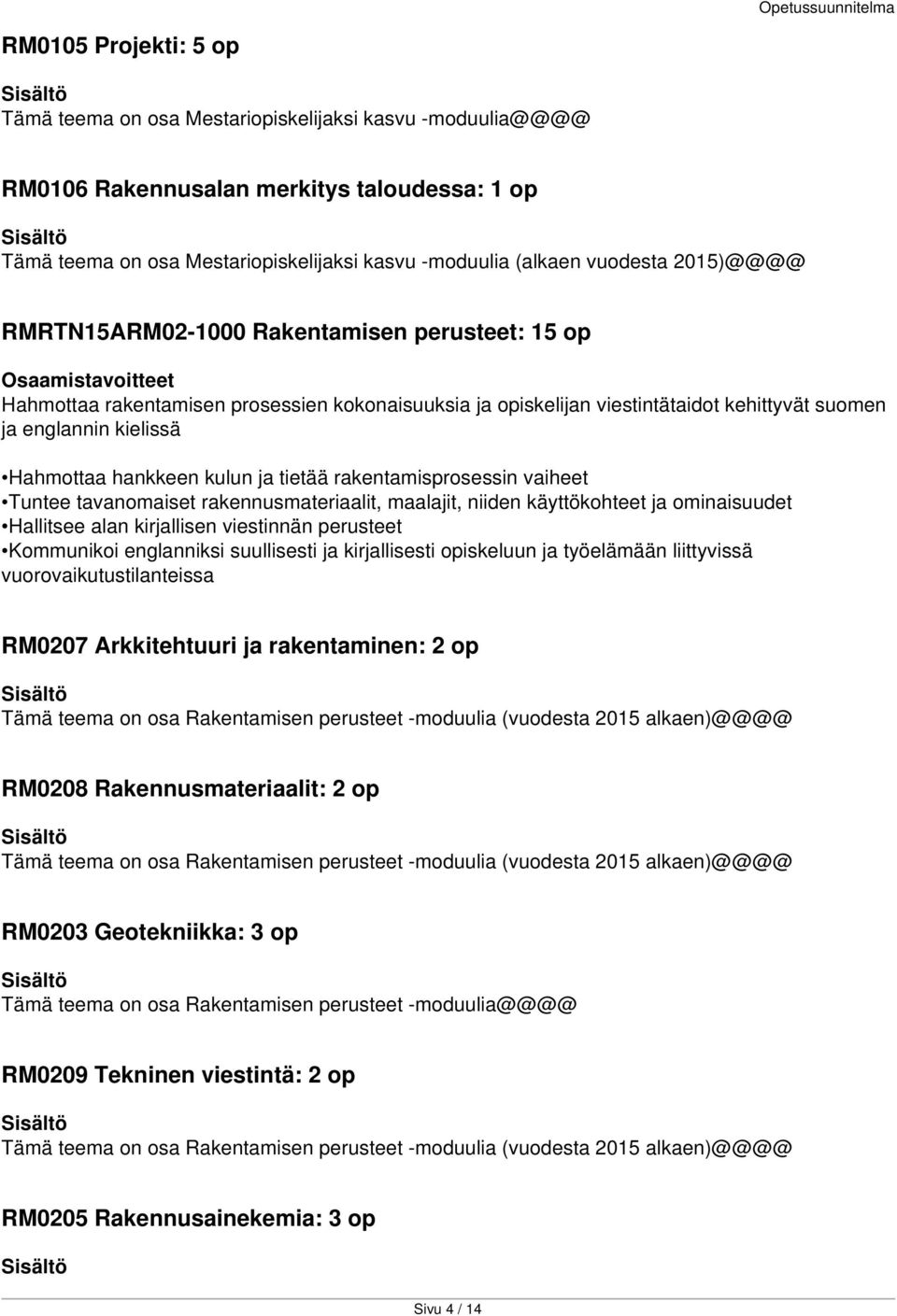 Opetussuunnitelma

RM0105 Projekti: 5 op

Sisältö
Tämä teema on osa Mestariopiskelijaksi kasvu -moduulia@@@@

RM0106 Rakennusalan merkitys taloudessa: 1 op

Sisältö
Tämä teema on osa Mestariopiskelijaksi kasvu -moduulia (alkaen vuodesta 2015)@@@@

RMRTN15ARM02-1000 Rakentamisen perusteet: 15 op

Osaamistavoitteet
Hahmottaa rakentamisen prosessien kokonaisuuksia ja opiskelijan viestintätaidot kehittyvät suomen ja englannin kielissä

•Hahmottaa hankkeen kulun ja tietää rakentamisprosessin vaiheet
•Tuntee tavanomaiset rakennusmateriaalit, maalajit, niiden käyttökohteet ja ominaisuudet
•Hallitsee alan kirjallisen viestinnän perusteet
•Kommunikoi englanniksi suullisesti ja kirjallisesti opiskeluun ja työelämään liittyvissä vuorovaikutustilanteissa

RM0207 Arkkitehtuuri ja rakentaminen: 2 op

Sisältö
Tämä teema on osa Rakentamisen perusteet -moduulia (vuodesta 2015 alkaen)@@@@

RM0208 Rakennusmateriaalit: 2 op

Sisältö
Tämä teema on osa Rakentamisen perusteet -moduulia (vuodesta 2015 alkaen)@@@@

RM0203 Geotekniikka: 3 op

Sisältö
Tämä teema on osa Rakentamisen perusteet -moduulia@@@@

RM0209 Tekninen viestintä: 2 op

Sisältö
Tämä teema on osa Rakentamisen perusteet -moduulia (vuodesta 2015 alkaen)@@@@

RM0205 Rakennusainekemia: 3 op

Sisältö

Sivu 4 / 14